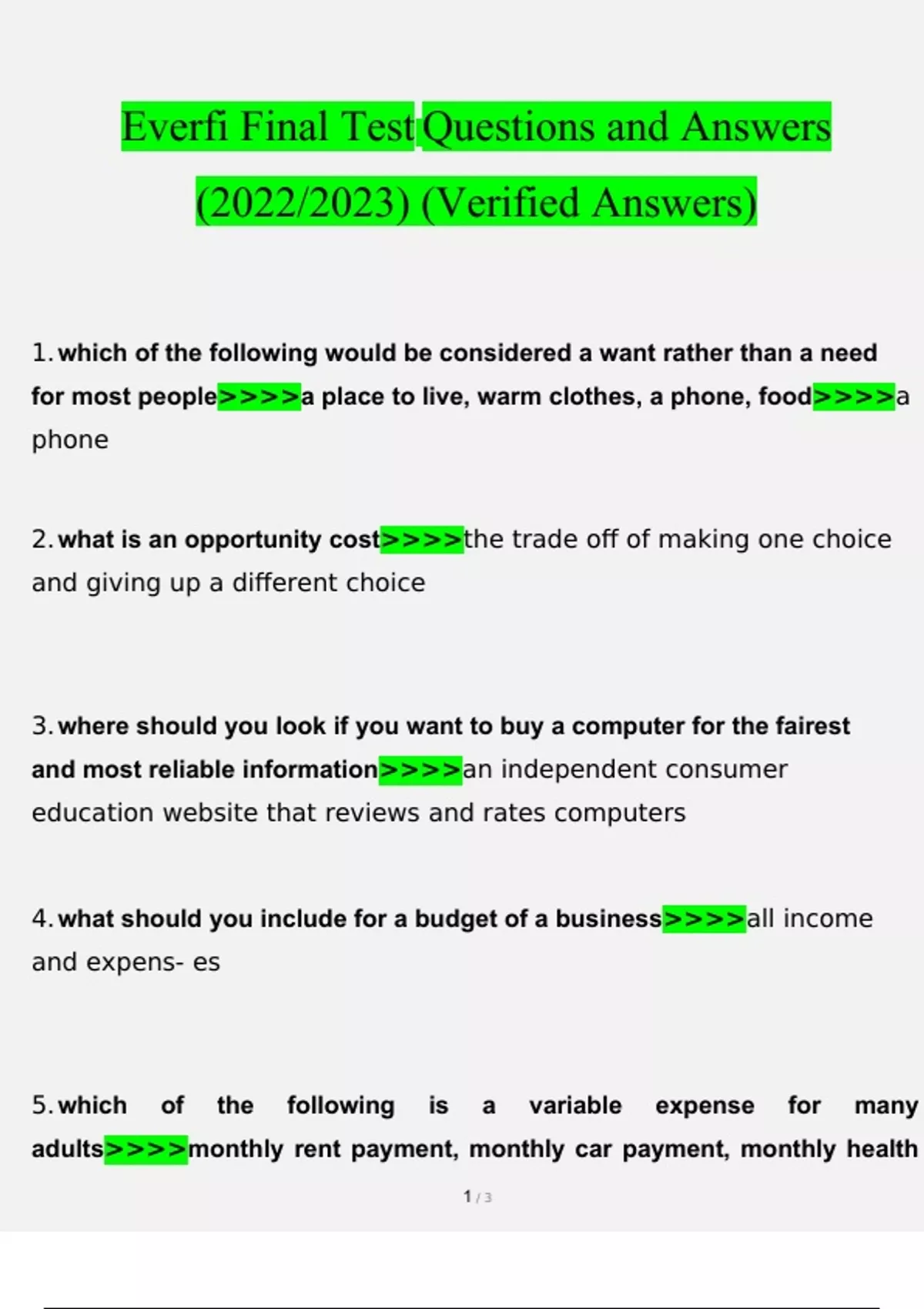 Everfi Final Test Questions and Answers (2022/2023) (Verified Answers)

1. which of the following would be considered a want rather than a need for most people>>>>a place to live, warm clothes, a phone, food>>>>a phone

2. what is an opportunity cost>>>>the trade off of making one choice and giving up a different choice

3. where should you look if you want to buy a computer for the fairest and most reliable information>>>>an independent consumer education website that reviews and rates computers

4. what should you include for a budget of a business>>>>all income and expens- es

5. which of the following is a variable expense for many adults>>>>monthly rent payment, monthly car payment, monthly health

1 / 3